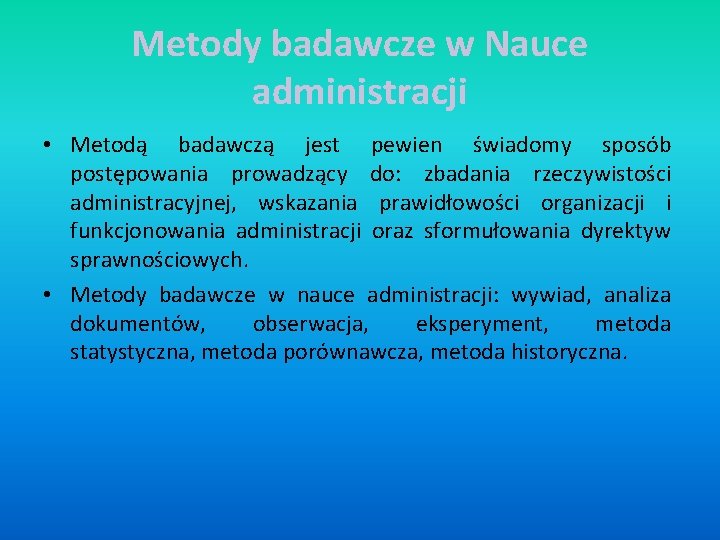 Metody badawcze w Nauce administracji

• Metodą badawczą jest pewien świadomy sposób postępowania prowadzący do: zbadania rzeczywistości administracyjnej, wskazania prawidłowości organizacji i funkcjonowania administracji oraz sformułowania dyrektyw sprawnościowych.

• Metody badawcze w nauce administracji: wywiad, analiza dokumentów, obserwacja, eksperyment, metoda statystyczna, metoda porównawcza, metoda historyczna.